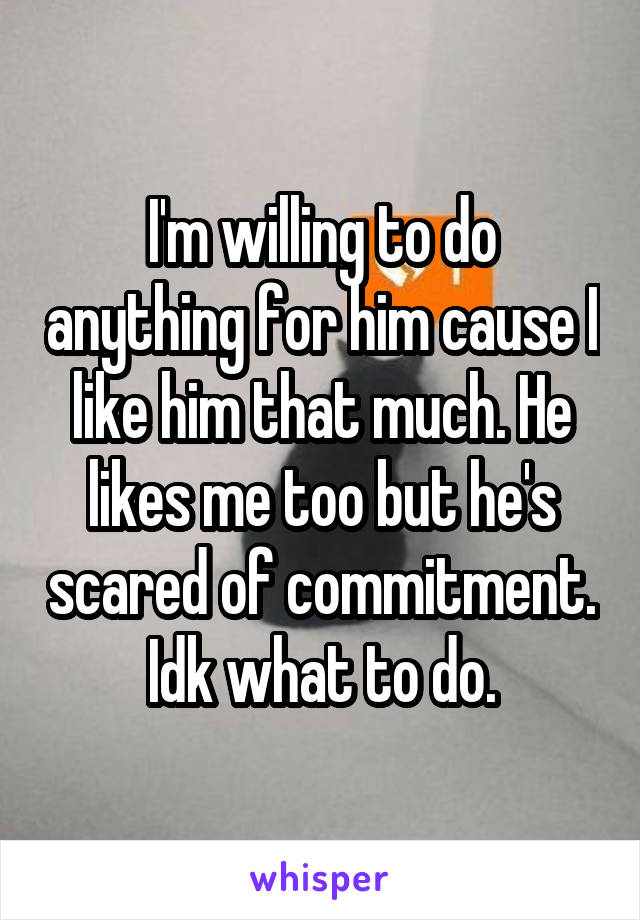 I'm willing to do anything for him cause I like him that much. He likes me too but he's scared of commitment. Idk what to do.

whisper